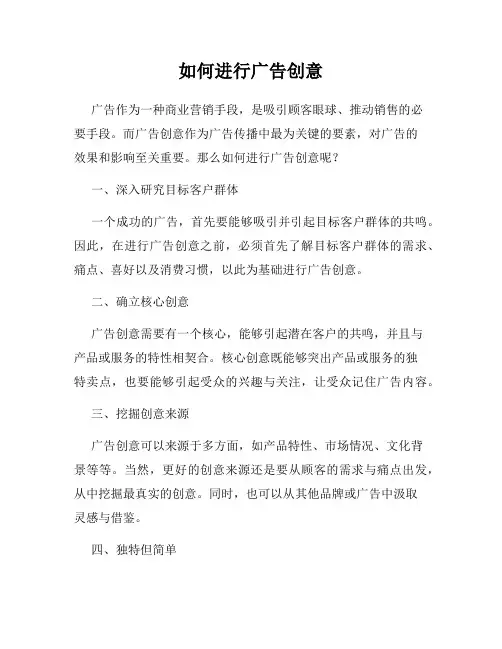 如何进行广告创意

广告作为一种商业营销手段，是吸引顾客眼球、推动销售的必要手段。而广告创意作为广告传播中最为关键的要素，对广告的效果和影响至关重要。那么如何进行广告创意呢？

一、深入研究目标客户群体

一个成功的广告，首先要能够吸引并引起目标客户群体的共鸣。因此，在进行广告创意之前，必须首先了解目标客户群体的需求、痛点、喜好以及消费习惯，以此为基础进行广告创意。

二、确立核心创意

广告创意需要有一个核心，能够引起潜在客户的共鸣，并且与产品或服务的特性相契合。核心创意既能够突出产品或服务的独特卖点，也要能够引起受众的兴趣与关注，让受众记住广告内容。

三、挖掘创意来源

广告创意可以来源于多方面，如产品特性、市场情况、文化背景等等。当然，更好的创意来源还是要从顾客的需求与痛点出发，从中挖掘最真实的创意。同时，也可以从其他品牌或广告中汲取灵感与借鉴。

四、独特但简单